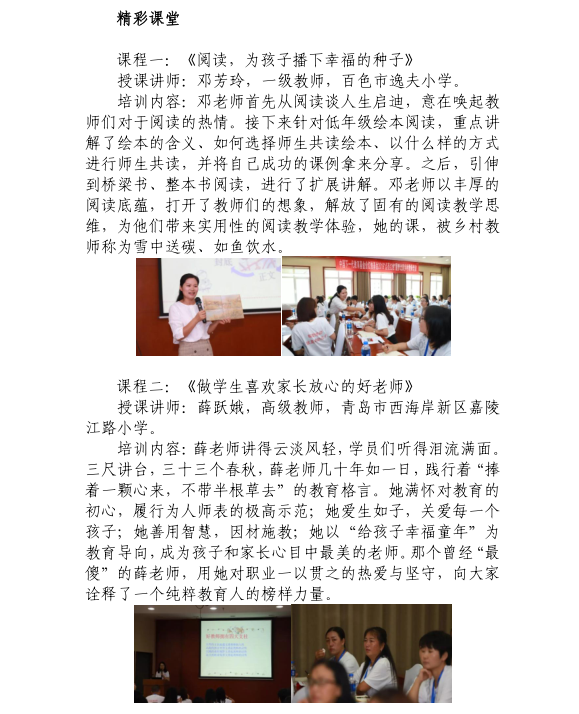 精彩课堂

课程一：《阅读，为孩子播下幸福的种子》

授课讲师：邓芳玲，一级教师，百色市逸夫小学。

培训内容：邓老师首先从阅读谈人生启迪，意在唤起教师们对于阅读的热情。接下来针对低年级绘本阅读，重点讲解了绘本的含义、如何选择师生共读绘本、以什么样的方式进行师生共读，并将自己成功的课例拿来分享。之后，引伸到桥梁书、整本书阅读，进行了扩展讲解。邓老师以丰厚的阅读底蕴，打开了教师们的想象，解放了固有的阅读教学思维，为他们带来实用性的阅读教学体验，她的课，被乡村教师称为雪中送碳、如鱼饮水。

课程二：《做学生喜欢家长放心的好老师》

授课讲师：薛跃娥，高级教师，青岛市西海岸新区嘉陵江路小学。

培训内容：薛老师讲得云淡风轻，学员们听得泪流满面。三尺讲台，三十三个春秋，薛老师几十年如一日，践行着“捧着一颗心来，不带半根草去”的教育格言。她满怀对教育的初心，履行为人师表的极高示范；她爱生如子，关爱每一个孩子；她善用智慧，因材施教；她以“给孩子幸福童年”为教育导向，成为孩子和家长心目中最美的老师。那个曾经“最傻”的薛老师，用她对职业一以贯之的热爱与坚守，向大家诠释了一个纯粹教育人的榜样力量。